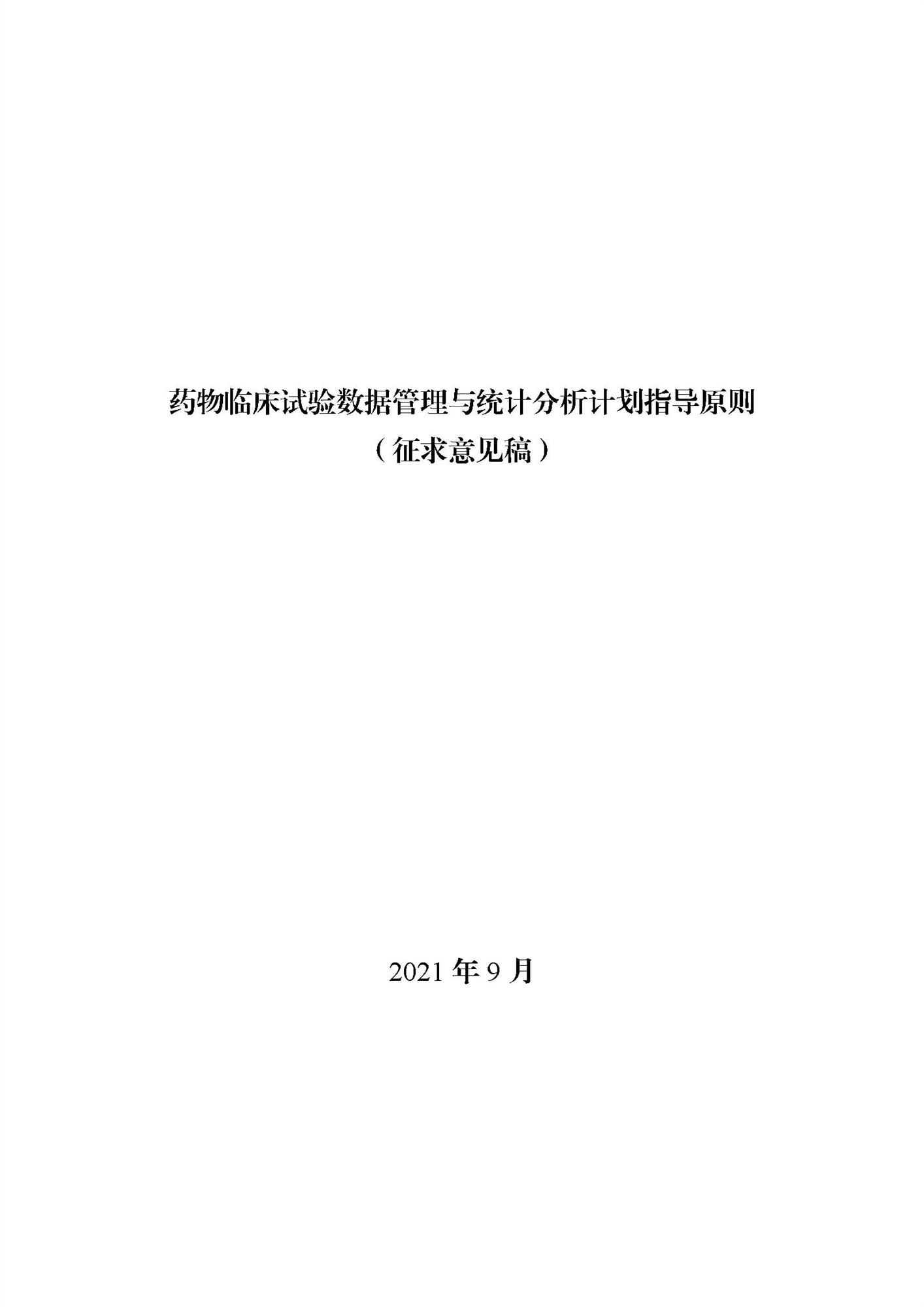 药物临床试验数据管理与统计分析计划指导原则
（征求意见稿）

2021 年 9 月